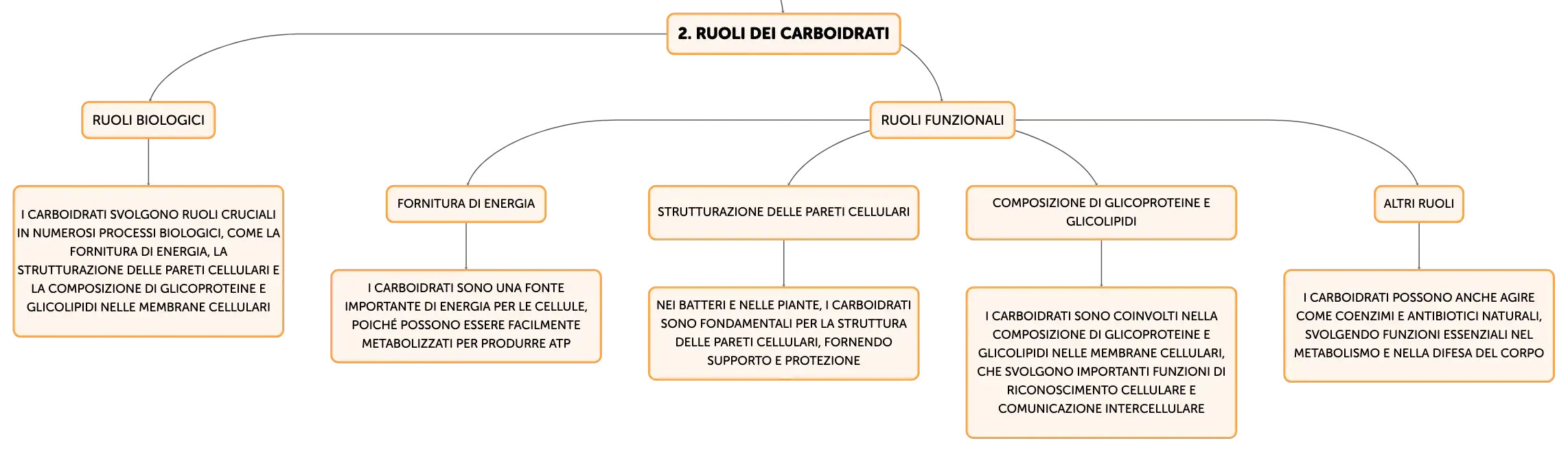 2. RUOLI DEI CARBOIDRATI

RUOLI BIOLOGICI

I CARBOIDRATI SVOLGONO RUOLI CRUCIALI IN NUMEROSI PROCESSI BIOLOGICI, COME LA FORNITURA DI ENERGIA, LA STRUTTURAZIONE DELLE PARETI CELLULARI E LA COMPOSIZIONE DI GLICOPROTEINE E GLICOLIPIDI NELLE MEMBRANE CELLULARI

RUOLI FUNZIONALI

FORNITURA DI ENERGIA

I CARBOIDRATI SONO UNA FONTE IMPORTANTE DI ENERGIA PER LE CELLULE, POICHÉ POSSONO ESSERE FACILMENTE METABOLIZZATI PER PRODURRE ATP

STRUTTURAZIONE DELLE PARETI CELLULARI

NEI BATTERI E NELLE PIANTE, I CARBOIDRATI SONO FONDAMENTALI PER LA STRUTTURA DELLE PARETI CELLULARI, FORNENDO SUPPORTO E PROTEZIONE

COMPOSIZIONE DI GLICOPROTEINE E GLICOLIPIDI

I CARBOIDRATI SONO COINVOLTI NELLA COMPOSIZIONE DI GLICOPROTEINE E GLICOLIPIDI NELLE MEMBRANE CELLULARI, CHE SVOLGONO IMPORTANTI FUNZIONI DI RICONOSCIMENTO CELLULARE E COMUNICAZIONE INTERCELLULARE

ALTRI RUOLI

I CARBOIDRATI POSSONO ANCHE AGIRE COME COENZIMI E ANTIBIOTICI NATURALI, SVOLGENDO FUNZIONI ESSENZIALI NEL METABOLISMO E NELLA DIFESA DEL CORPO